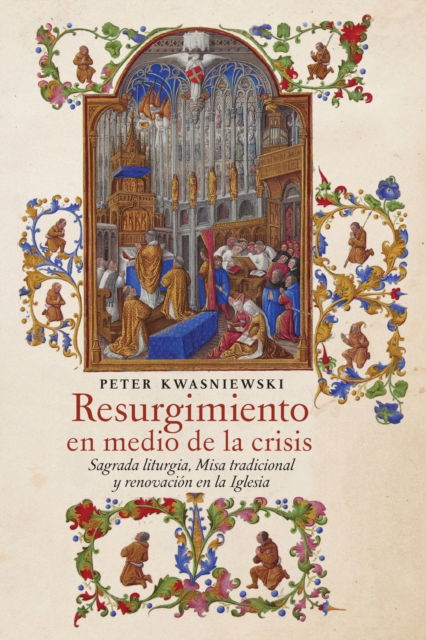 PETER KWASNIEWSKI

Resurgimiento en medio de la crisis

Sagrada liturgia, Misa tradicional y renovación en la Iglesia